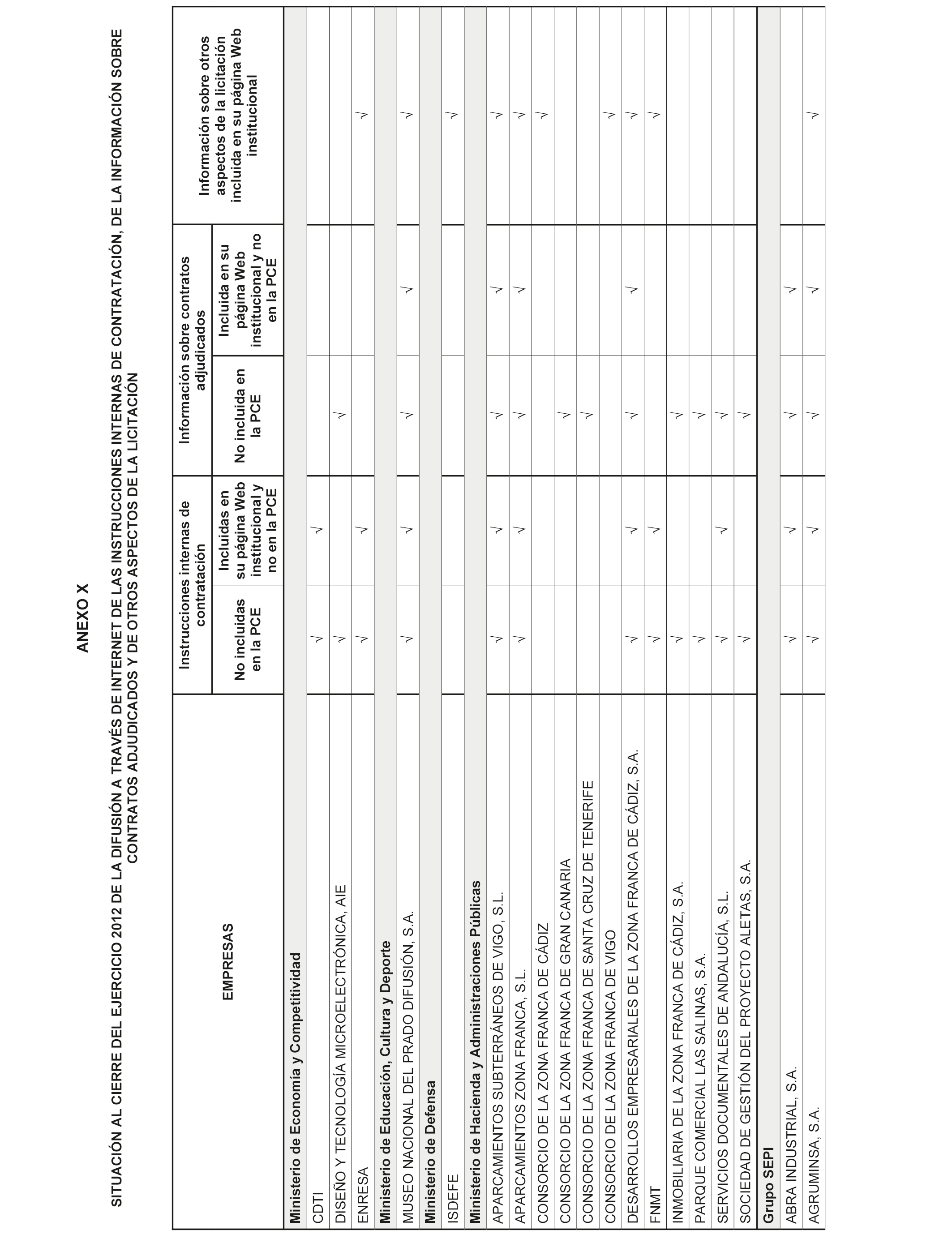 ANEXO X

SITUACIÓN AL CIERRE DEL EJERCICIO 2012 DE LA DIFUSIÓN A TRAVÉS DE INTERNET DE LAS INSTRUCCIONES INTERNAS DE CONTRATACIÓN, DE LA INFORMACIÓN SOBRE CONTRATOS ADJUDICADOS Y DE OTROS ASPECTOS DE LA LICITACIÓN

| EMPRESAS | Instrucciones internas de contratación: No incluidas en la PCE | Instrucciones internas de contratación: Incluidas en su página Web institucional y no en la PCE | Información sobre contratos adjudicados: No incluida en la PCE | Información sobre contratos adjudicados: Incluida en su página Web institucional y no en la PCE | Información sobre otros aspectos de la licitación incluida en su página Web institucional |
|---|---|---|---|---|---|
| **Ministerio de Economía y Competitividad** | | | | | |
| CDTI | √ | √ | | | |
| DISEÑO Y TECNOLOGÍA MICROELECTRÓNICA, AIE | √ | | √ | | |
| ENRESA | √ | √ | | | √ |
| **Ministerio de Educación, Cultura y Deporte** | | | | | |
| MUSEO NACIONAL DEL PRADO DIFUSIÓN, S.A. | √ | √ | √ | √ | √ |
| **Ministerio de Defensa** | | | | | |
| ISDEFE | | | | | √ |
| **Ministerio de Hacienda y Administraciones Públicas** | | | | | |
| APARCAMIENTOS SUBTERRÁNEOS DE VIGO, S.L. | √ | √ | √ | √ | √ |
| APARCAMIENTOS ZONA FRANCA, S.L. | √ | √ | √ | √ | √ |
| CONSORCIO DE LA ZONA FRANCA DE CÁDIZ | | | | | √ |
| CONSORCIO DE LA ZONA FRANCA DE GRAN CANARIA | | | √ | | |
| CONSORCIO DE LA ZONA FRANCA DE SANTA CRUZ DE TENERIFE | | | √ | | |
| CONSORCIO DE LA ZONA FRANCA DE VIGO | | | | | √ |
| DESARROLLOS EMPRESARIALES DE LA ZONA FRANCA DE CÁDIZ, S.A. | √ | √ | √ | √ | √ |
| FNMT | √ | √ | | | √ |
| INMOBILIARIA DE LA ZONA FRANCA DE CÁDIZ, S.A. | √ | | √ | | |
| PARQUE COMERCIAL LAS SALINAS, S.A. | √ | | √ | | |
| SERVICIOS DOCUMENTALES DE ANDALUCÍA, S.L. | √ | √ | √ | | |
| SOCIEDAD DE GESTIÓN DEL PROYECTO ALETAS, S.A. | √ | | √ | | |
| **Grupo SEPI** | | | | | |
| ABRA INDUSTRIAL, S.A. | √ | √ | √ | √ | |
| AGRUMINSA, S.A. | √ | √ | √ | √ | √ |